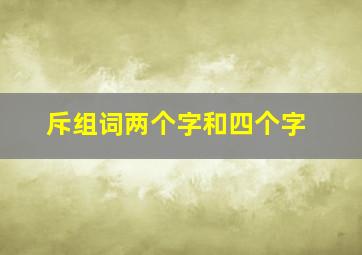 斥组词两个字和四个字